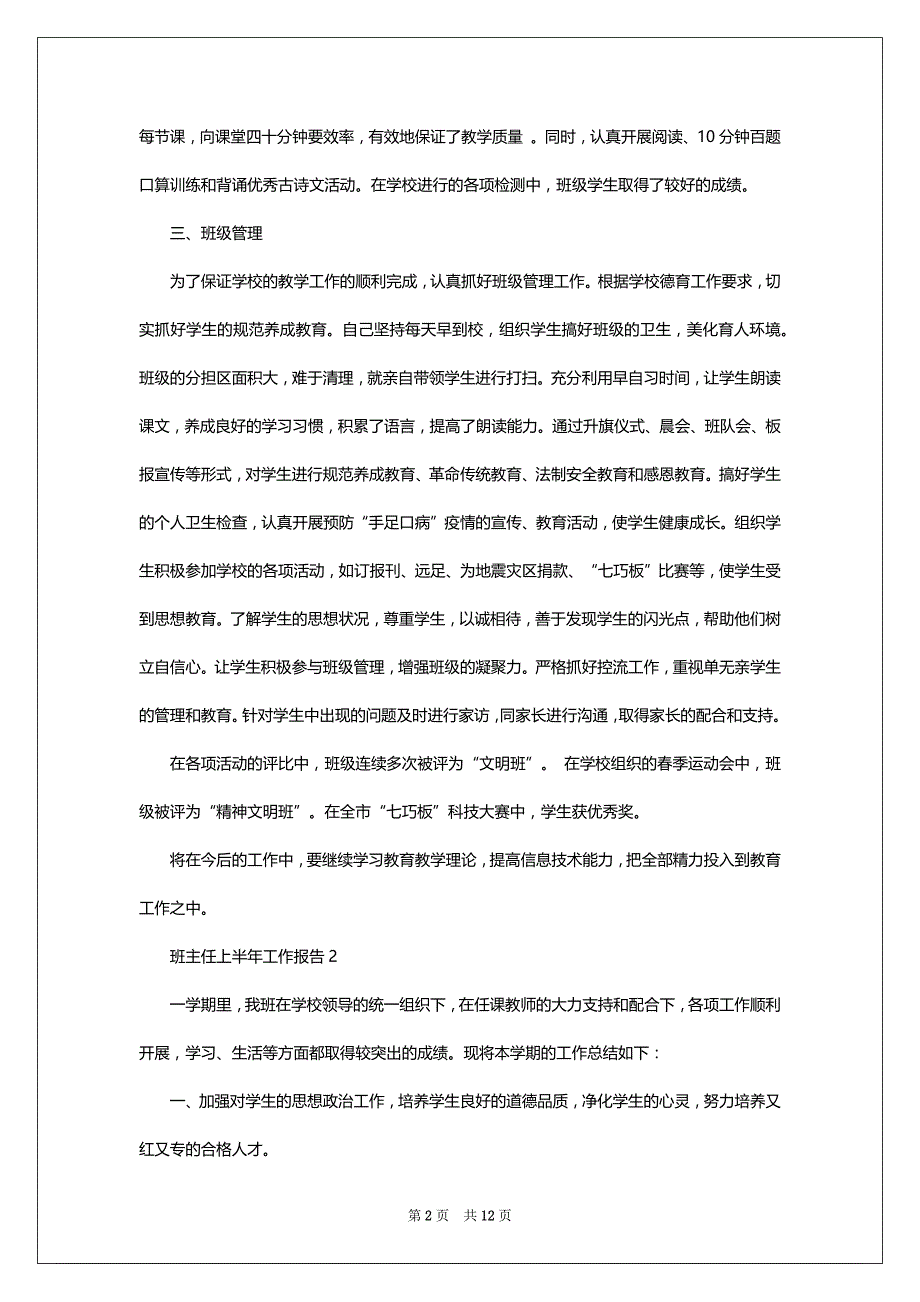 每节课，向课堂四十分钟要效率，有效地保证了教学质量 。同时，认真开展阅读、10 分钟百题口算训练和背诵优秀古诗文活动。在学校进行的各项检测中，班级学生取得了较好的成绩。

三、班级管理

为了保证学校的教学工作的顺利完成，认真抓好班级管理工作。根据学校德育工作要求，切实抓好学生的规范养成教育。自己坚持每天早到校，组织学生搞好班级的卫生，美化育人环境。班级的分担区面积大，难于清理，就亲自带领学生进行打扫。充分利用早自习时间，让学生朗读课文，养成良好的学习习惯，积累了语言，提高了朗读能力。通过升旗仪式、晨会、班队会、板报宣传等形式，对学生进行规范养成教育、革命传统教育、法制安全教育和感恩教育。搞好学生的个人卫生检查，认真开展预防“手足口病”疫情的宣传、教育活动，使学生健康成长。组织学生积极参加学校的各项活动，如订报刊、远足、为地震灾区捐款、“七巧板”比赛等，使学生受到思想教育。了解学生的思想状况，尊重学生，以诚相待，善于发现学生的闪光点，帮助他们树立自信心。让学生积极参与班级管理，增强班级的凝聚力。严格抓好控流工作，重视单无亲学生的管理和教育。针对学生中出现的问题及时进行家访，同家长进行沟通，取得家长的配合和支持。

在各项活动的评比中，班级连续多次被评为“文明班”。 在学校组织的春季运动会中，班级被评为“精神文明班”。在全市“七巧板”科技大赛中，学生获优秀奖。

将在今后的工作中，要继续学习教育教学理论，提高信息技术能力，把全部精力投入到教育工作之中。

班主任上半年工作报告 2

一学期里，我班在学校领导的统一组织下，在任课教师的大力支持和配合下，各项工作顺利开展，学习、生活等方面都取得较突出的成绩。现将本学期的工作总结如下：

一、加强对学生的思想政治工作，培养学生良好的道德品质，净化学生的心灵，努力培养又红又专的合格人才。

第 2 页 共 12 页